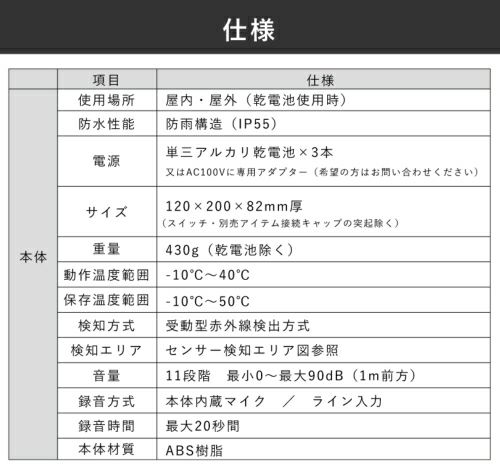 仕様

| | 項目 | 仕様 |
|---|---|---|
| 本体 | 使用場所 | 屋内・屋外（乾電池使用時） |
| | 防水性能 | 防雨構造（IP55） |
| | 電源 | 単三アルカリ乾電池×3本 又はAC100Vに専用アダプター（希望の方はお問い合わせください） |
| | サイズ | 120×200×82mm厚 （スイッチ・別売アイテム接続キャップの突起除く） |
| | 重量 | 430g（乾電池除く） |
| | 動作温度範囲 | -10°C～40°C |
| | 保存温度範囲 | -10°C～50°C |
| | 検知方式 | 受動型赤外線検出方式 |
| | 検知エリア | センサー検知エリア図参照 |
| | 音量 | 11段階　最小0～最大90dB（1m前方） |
| | 録音方式 | 本体内蔵マイク　／　ライン入力 |
| | 録音時間 | 最大20秒間 |
| | 本体材質 | ABS樹脂 |